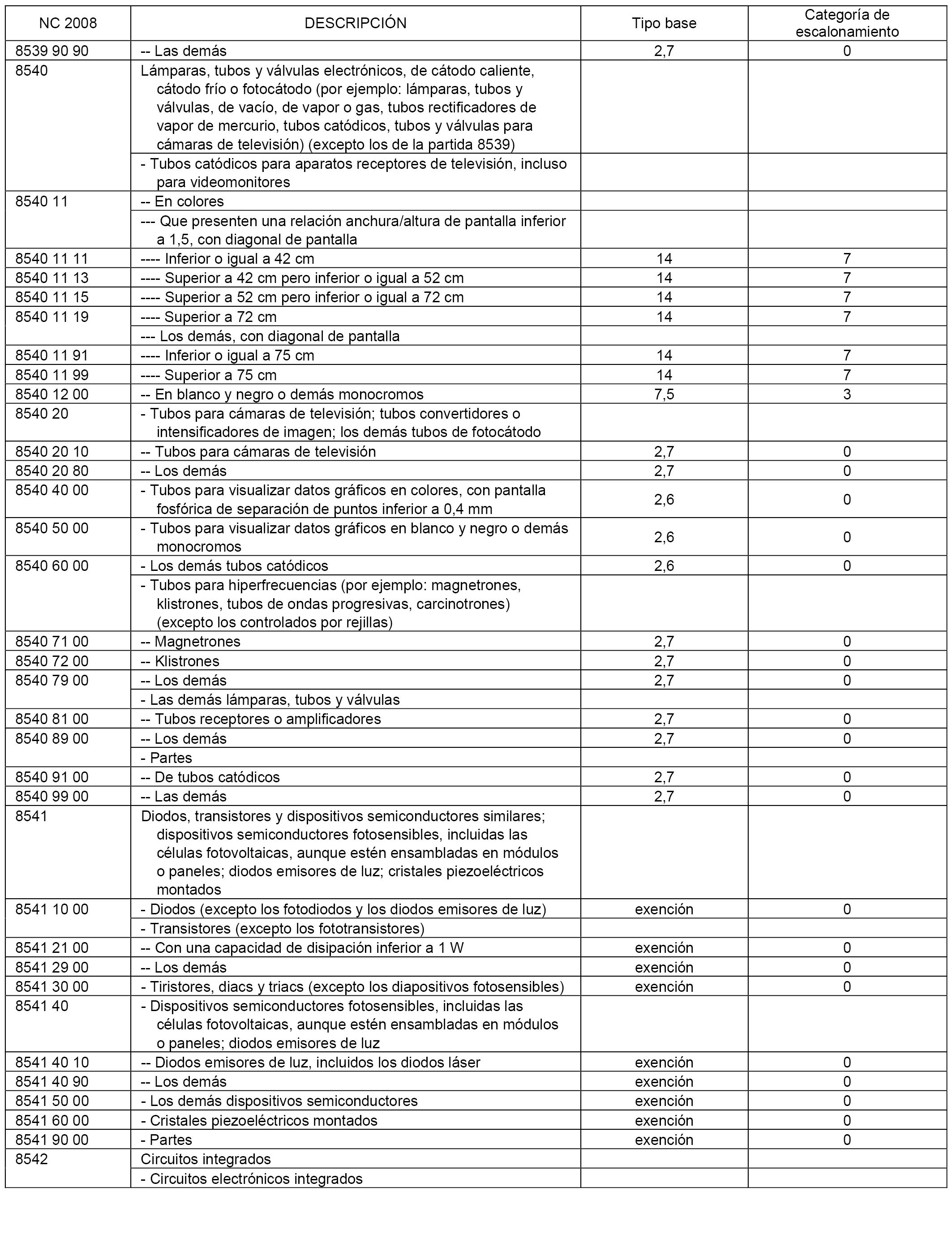 | NC 2008 | DESCRIPCIÓN | Tipo base | Categoría de escalonamiento |
|---|---|---|---|
| 8539 90 90 | -- Las demás | 2,7 | 0 |
| 8540 | Lámparas, tubos y válvulas electrónicos, de cátodo caliente, cátodo frío o fotocátodo (por ejemplo: lámparas, tubos y válvulas, de vacío, de vapor o gas, tubos rectificadores de vapor de mercurio, tubos catódicos, tubos y válvulas para cámaras de televisión) (excepto los de la partida 8539) | | |
| | - Tubos catódicos para aparatos receptores de televisión, incluso para videomonitores | | |
| 8540 11 | -- En colores | | |
| | --- Que presenten una relación anchura/altura de pantalla inferior a 1,5, con diagonal de pantalla | | |
| 8540 11 11 | ---- Inferior o igual a 42 cm | 14 | 7 |
| 8540 11 13 | ---- Superior a 42 cm pero inferior o igual a 52 cm | 14 | 7 |
| 8540 11 15 | ---- Superior a 52 cm pero inferior o igual a 72 cm | 14 | 7 |
| 8540 11 19 | ---- Superior a 72 cm | 14 | 7 |
| | --- Los demás, con diagonal de pantalla | | |
| 8540 11 91 | ---- Inferior o igual a 75 cm | 14 | 7 |
| 8540 11 99 | ---- Superior a 75 cm | 14 | 7 |
| 8540 12 00 | -- En blanco y negro o demás monocromos | 7,5 | 3 |
| 8540 20 | - Tubos para cámaras de televisión; tubos convertidores o intensificadores de imagen; los demás tubos de fotocátodo | | |
| 8540 20 10 | -- Tubos para cámaras de televisión | 2,7 | 0 |
| 8540 20 80 | -- Los demás | 2,7 | 0 |
| 8540 40 00 | - Tubos para visualizar datos gráficos en colores, con pantalla fosfórica de separación de puntos inferior a 0,4 mm | 2,6 | 0 |
| 8540 50 00 | - Tubos para visualizar datos gráficos en blanco y negro o demás monocromos | 2,6 | 0 |
| 8540 60 00 | - Los demás tubos catódicos | 2,6 | 0 |
| | - Tubos para hiperfrecuencias (por ejemplo: magnetrones, klistrones, tubos de ondas progresivas, carcinotrones) (excepto los controlados por rejillas) | | |
| 8540 71 00 | -- Magnetrones | 2,7 | 0 |
| 8540 72 00 | -- Klistrones | 2,7 | 0 |
| 8540 79 00 | -- Los demás | 2,7 | 0 |
| | - Las demás lámparas, tubos y válvulas | | |
| 8540 81 00 | -- Tubos receptores o amplificadores | 2,7 | 0 |
| 8540 89 00 | -- Los demás | 2,7 | 0 |
| | - Partes | | |
| 8540 91 00 | -- De tubos catódicos | 2,7 | 0 |
| 8540 99 00 | -- Las demás | 2,7 | 0 |
| 8541 | Diodos, transistores y dispositivos semiconductores similares; dispositivos semiconductores fotosensibles, incluidas las células fotovoltaicas, aunque estén ensambladas en módulos o paneles; diodos emisores de luz; cristales piezoeléctricos montados | | |
| 8541 10 00 | - Diodos (excepto los fotodiodos y los diodos emisores de luz) | exención | 0 |
| | - Transistores (excepto los fototransistores) | | |
| 8541 21 00 | -- Con una capacidad de disipación inferior a 1 W | exención | 0 |
| 8541 29 00 | -- Los demás | exención | 0 |
| 8541 30 00 | - Tiristores, diacs y triacs (excepto los diapositivos fotosensibles) | exención | 0 |
| 8541 40 | - Dispositivos semiconductores fotosensibles, incluidas las células fotovoltaicas, aunque estén ensambladas en módulos o paneles; diodos emisores de luz | | |
| 8541 40 10 | -- Diodos emisores de luz, incluidos los diodos láser | exención | 0 |
| 8541 40 90 | -- Los demás | exención | 0 |
| 8541 50 00 | - Los demás dispositivos semiconductores | exención | 0 |
| 8541 60 00 | - Cristales piezoeléctricos montados | exención | 0 |
| 8541 90 00 | - Partes | exención | 0 |
| 8542 | Circuitos integrados | | |
| | - Circuitos electrónicos integrados | | |